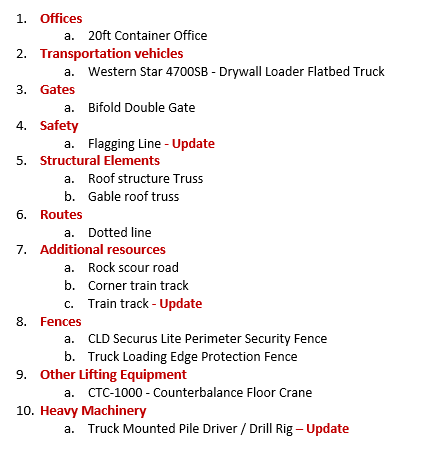 1. Offices
 a. 20ft Container Office
2. Transportation vehicles
 a. Western Star 4700SB - Drywall Loader Flatbed Truck
3. Gates
 a. Bifold Double Gate
4. Safety
 a. Flagging Line - Update
5. Structural Elements
 a. Roof structure Truss
 b. Gable roof truss
6. Routes
 a. Dotted line
7. Additional resources
 a. Rock scour road
 b. Corner train track
 c. Train track - Update
8. Fences
 a. CLD Securus Lite Perimeter Security Fence
 b. Truck Loading Edge Protection Fence
9. Other Lifting Equipment
 a. CTC-1000 - Counterbalance Floor Crane
10. Heavy Machinery
 a. Truck Mounted Pile Driver / Drill Rig – Update